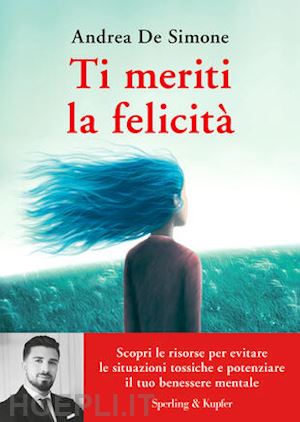 Andrea De Simone

Ti meriti la felicità

Scopri le risorse per evitare le situazioni tossiche e potenziare il tuo benessere mentale

Sperling & Kupfer

HOEPLI.IT